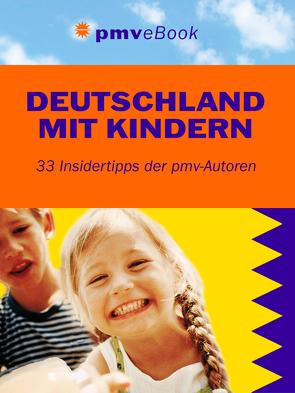 pmveBook

DEUTSCHLAND MIT KINDERN

33 Insidertipps der pmv-Autoren